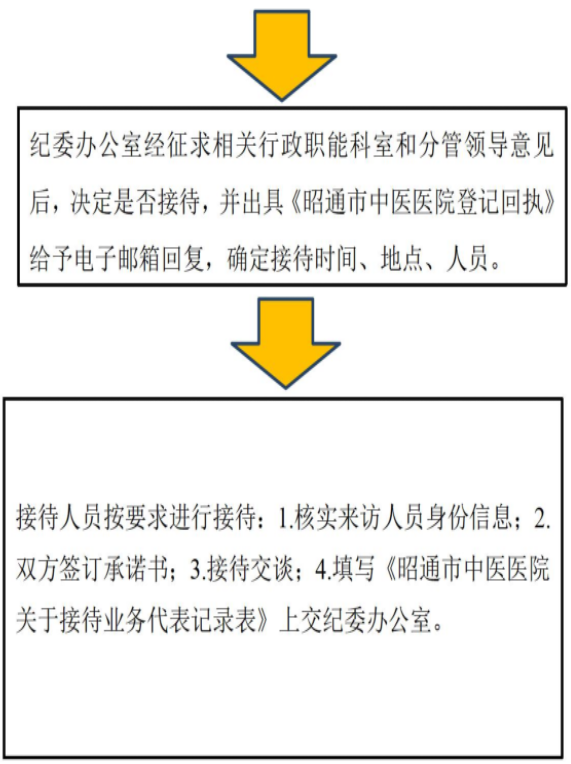 纪委办公室经征求相关行政职能科室和分管领导意见后，决定是否接待，并出具《昭通市中医医院登记回执》给予电子邮箱回复，确定接待时间、地点、人员。

接待人员按要求进行接待：1.核实来访人员身份信息；2.双方签订承诺书；3.接待交谈；4.填写《昭通市中医医院关于接待业务代表记录表》上交纪委办公室。